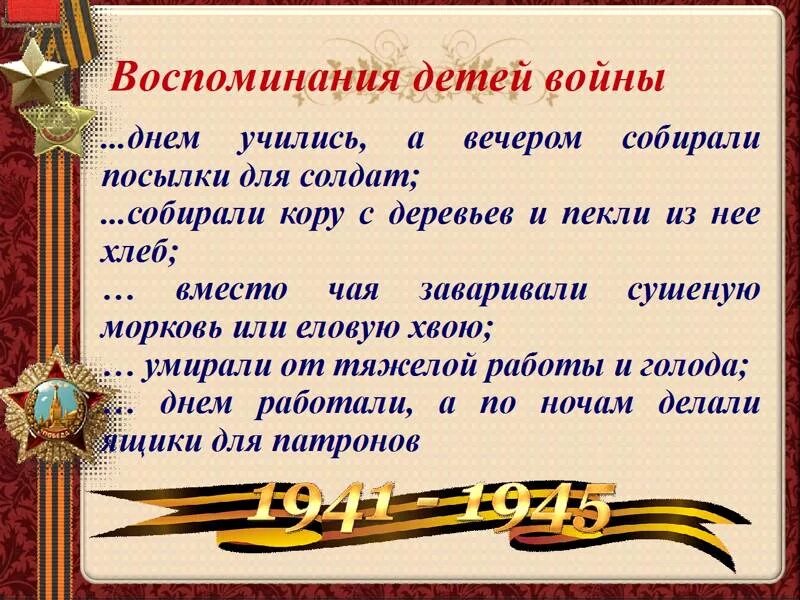 Воспоминания детей войны

...днем учились, а вечером собирали посылки для солдат;

...собирали кору с деревьев и пекли из нее хлеб;

… вместо чая заваривали сушеную морковь или еловую хвою;

… умирали от тяжелой работы и голода;

… днем работали, а по ночам делали ящики для патронов

ПОБЕДА

1941 - 1945